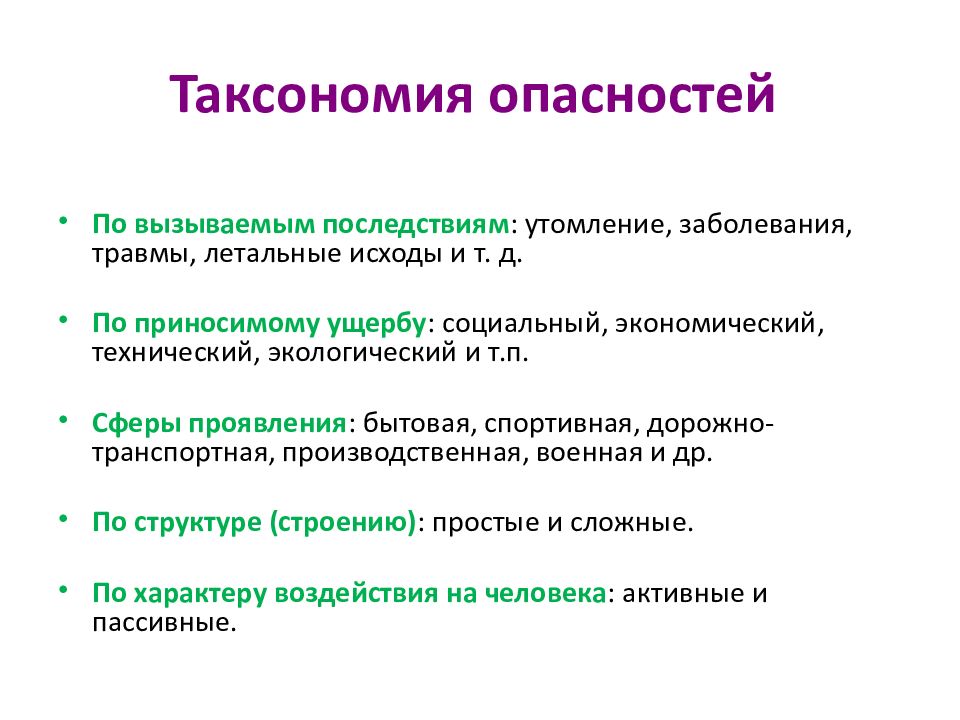 Таксономия опасностей

• По вызываемым последствиям: утомление, заболевания, травмы, летальные исходы и т. д.

• По приносимому ущербу: социальный, экономический, технический, экологический и т.п.

• Сферы проявления: бытовая, спортивная, дорожно-транспортная, производственная, военная и др.

• По структуре (строению): простые и сложные.

• По характеру воздействия на человека: активные и пассивные.